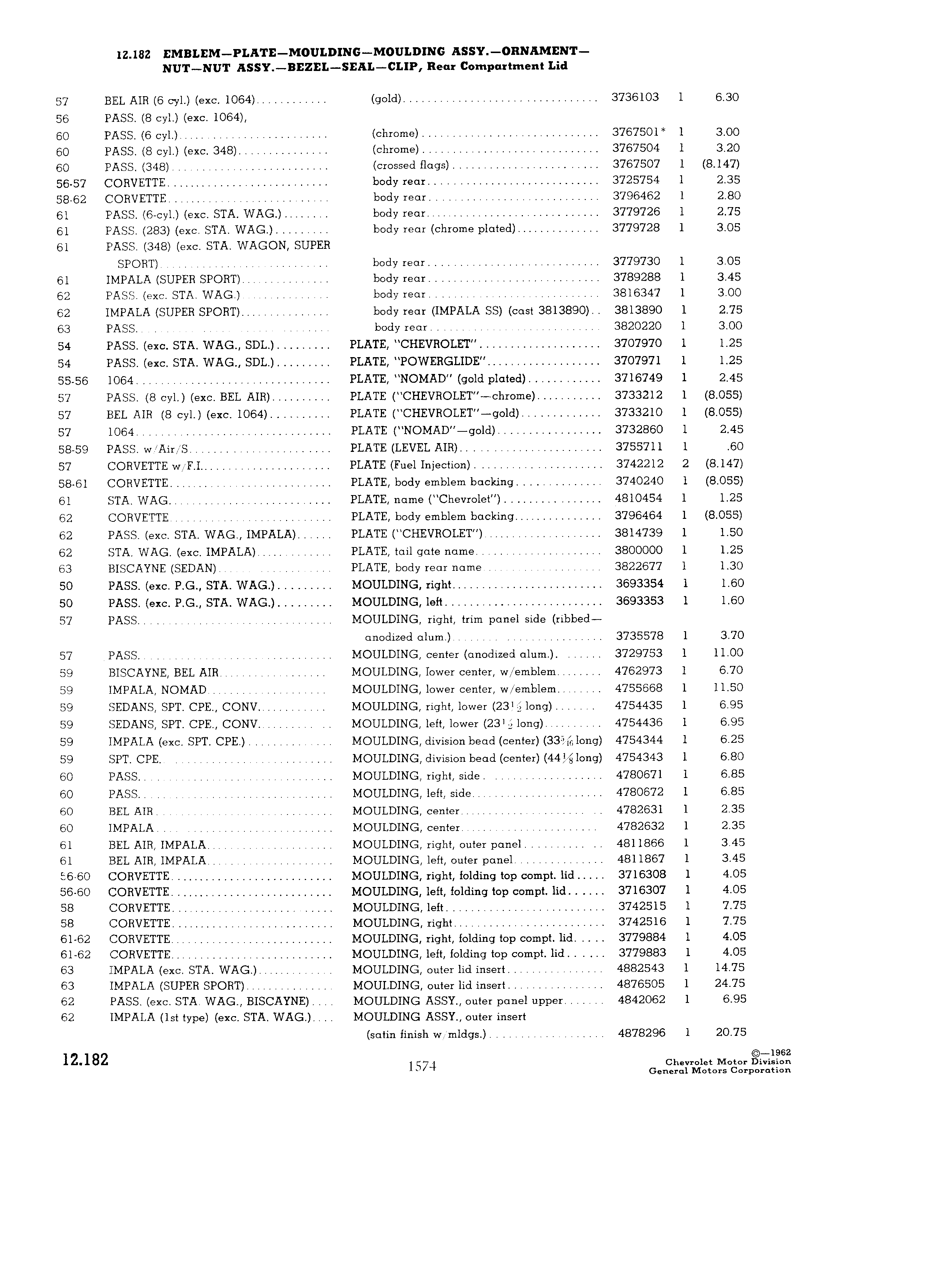 12.182 EMBLEM—PLATE—MOULDING—MOULDING ASSY.—ORNAMENT—NUT—NUT ASSY.—BEZEL—SEAL—CLIP, Rear Compartment Lid

| | | | | | |
|---|---|---|---|---|---|
| 57 | BEL AIR (6 cyl.) (exc. 1064) | (gold) | 3736103 | 1 | 6.30 |
| 56 | PASS. (8 cyl.) (exc. 1064), | | | | |
| 60 | PASS. (6 cyl.) | (chrome) | 3767501* | 1 | 3.00 |
| 60 | PASS. (8 cyl.) (exc. 348) | (chrome) | 3767504 | 1 | 3.20 |
| 60 | PASS. (348) | (crossed flags) | 3767507 | 1 | (8.147) |
| 56-57 | CORVETTE | body rear | 3725754 | 1 | 2.35 |
| 58-62 | CORVETTE | body rear | 3796462 | 1 | 2.80 |
| 61 | PASS. (6-cyl.) (exc. STA. WAG.) | body rear | 3779726 | 1 | 2.75 |
| 61 | PASS. (283) (exc. STA. WAG.) | body rear (chrome plated) | 3779728 | 1 | 3.05 |
| 61 | PASS. (348) (exc. STA. WAGON, SUPER SPORT) | body rear | 3779730 | 1 | 3.05 |
| 61 | IMPALA (SUPER SPORT) | body rear | 3789288 | 1 | 3.45 |
| 62 | PASS. (exc. STA. WAG.) | body rear | 3816347 | 1 | 3.00 |
| 62 | IMPALA (SUPER SPORT) | body rear (IMPALA SS) (cast 3813890) | 3813890 | 1 | 2.75 |
| 63 | PASS. | body rear | 3820220 | 1 | 3.00 |
| 54 | PASS. (exc. STA. WAG., SDL.) | PLATE, "CHEVROLET" | 3707970 | 1 | 1.25 |
| 54 | PASS. (exc. STA. WAG., SDL.) | PLATE, "POWERGLIDE" | 3707971 | 1 | 1.25 |
| 55-56 | 1064 | PLATE, "NOMAD" (gold plated) | 3716749 | 1 | 2.45 |
| 57 | PASS. (8 cyl.) (exc. BEL AIR) | PLATE ("CHEVROLET"—chrome) | 3733212 | 1 | (8.055) |
| 57 | BEL AIR (8 cyl.) (exc. 1064) | PLATE ("CHEVROLET"—gold) | 3733210 | 1 | (8.055) |
| 57 | 1064 | PLATE ("NOMAD"—gold) | 3732860 | 1 | 2.45 |
| 58-59 | PASS. w/Air/S | PLATE (LEVEL AIR) | 3755711 | 1 | .60 |
| 57 | CORVETTE w/F.I. | PLATE (Fuel Injection) | 3742212 | 2 | (8.147) |
| 58-61 | CORVETTE | PLATE, body emblem backing | 3740240 | 1 | (8.055) |
| 61 | STA. WAG. | PLATE, name ("Chevrolet") | 4810454 | 1 | 1.25 |
| 62 | CORVETTE | PLATE, body emblem backing | 3796464 | 1 | (8.055) |
| 62 | PASS. (exc. STA. WAG., IMPALA) | PLATE ("CHEVROLET") | 3814739 | 1 | 1.50 |
| 62 | STA. WAG. (exc. IMPALA) | PLATE, tail gate name | 3800000 | 1 | 1.25 |
| 63 | BISCAYNE (SEDAN) | PLATE, body rear name | 3822677 | 1 | 1.30 |
| 50 | PASS. (exc. P.G., STA. WAG.) | MOULDING, right | 3693354 | 1 | 1.60 |
| 50 | PASS. (exc. P.G., STA. WAG.) | MOULDING, left | 3693353 | 1 | 1.60 |
| 57 | PASS. | MOULDING, right, trim panel side (ribbed—anodized alum.) | 3735578 | 1 | 3.70 |
| 57 | PASS. | MOULDING, center (anodized alum.) | 3729753 | 1 | 11.00 |
| 59 | BISCAYNE, BEL AIR | MOULDING, lower center, w/emblem | 4762973 | 1 | 6.70 |
| 59 | IMPALA, NOMAD | MOULDING, lower center, w/emblem | 4755668 | 1 | 11.50 |
| 59 | SEDANS, SPT. CPE., CONV. | MOULDING, right, lower ($23\frac{1}{2}$ long) | 4754435 | 1 | 6.95 |
| 59 | SEDANS, SPT. CPE., CONV. | MOULDING, left, lower ($23\frac{1}{2}$ long) | 4754436 | 1 | 6.95 |
| 59 | IMPALA (exc. SPT. CPE.) | MOULDING, division bead (center) ($33\frac{5}{16}$ long) | 4754344 | 1 | 6.25 |
| 59 | SPT. CPE. | MOULDING, division bead (center) ($44\frac{1}{8}$ long) | 4754343 | 1 | 6.80 |
| 60 | PASS. | MOULDING, right, side | 4780671 | 1 | 6.85 |
| 60 | PASS. | MOULDING, left, side | 4780672 | 1 | 6.85 |
| 60 | BEL AIR | MOULDING, center | 4782631 | 1 | 2.35 |
| 60 | IMPALA | MOULDING, center | 4782632 | 1 | 2.35 |
| 61 | BEL AIR, IMPALA | MOULDING, right, outer panel | 4811866 | 1 | 3.45 |
| 61 | BEL AIR, IMPALA | MOULDING, left, outer panel | 4811867 | 1 | 3.45 |
| 56-60 | CORVETTE | MOULDING, right, folding top compt. lid | 3716308 | 1 | 4.05 |
| 56-60 | CORVETTE | MOULDING, left, folding top compt. lid | 3716307 | 1 | 4.05 |
| 58 | CORVETTE | MOULDING, left | 3742515 | 1 | 7.75 |
| 58 | CORVETTE | MOULDING, right | 3742516 | 1 | 7.75 |
| 61-62 | CORVETTE | MOULDING, right, folding top compt. lid | 3779884 | 1 | 4.05 |
| 61-62 | CORVETTE | MOULDING, left, folding top compt. lid | 3779883 | 1 | 4.05 |
| 63 | IMPALA (exc. STA. WAG.) | MOULDING, outer lid insert | 4882543 | 1 | 14.75 |
| 63 | IMPALA (SUPER SPORT) | MOULDING, outer lid insert | 4876505 | 1 | 24.75 |
| 62 | PASS. (exc. STA. WAG., BISCAYNE) | MOULDING ASSY., outer panel upper | 4842062 | 1 | 6.95 |
| 62 | IMPALA (1st type) (exc. STA. WAG.) | MOULDING ASSY., outer insert (satin finish w/mldgs.) | 4878296 | 1 | 20.75 |

12.182

1574

©—1962
Chevrolet Motor Division
General Motors Corporation